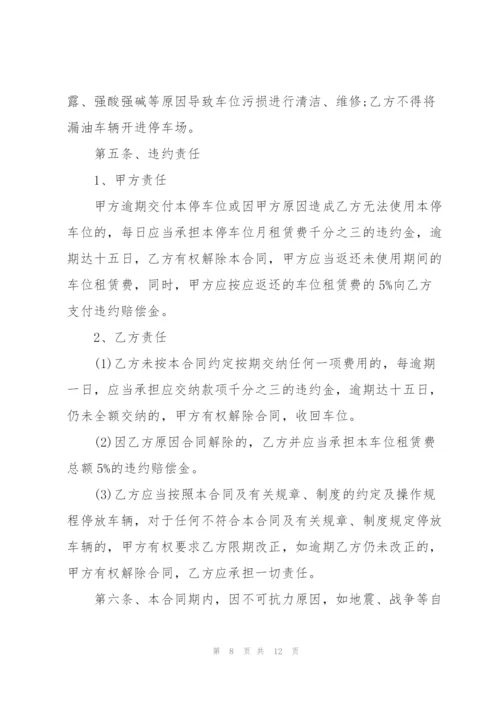 露、强酸强碱等原因导致车位污损进行清洁、维修;乙方不得将漏油车辆开进停车场。

第五条、违约责任

1、甲方责任

甲方逾期交付本停车位或因甲方原因造成乙方无法使用本停车位的，每日应当承担本停车位月租赁费千分之三的违约金，逾期达十五日，乙方有权解除本合同，甲方应当返还未使用期间的车位租赁费，同时，甲方应按应返还的车位租赁费的5%向乙方支付违约赔偿金。

2、乙方责任

(1)乙方未按本合同约定按期交纳任何一项费用的，每逾期一日，应当承担应交纳款项千分之三的违约金，逾期达十五日，仍未全额交纳的，甲方有权解除合同，收回车位。

(2)因乙方原因合同解除的，乙方并应当承担本车位租赁费总额5%的违约赔偿金。

(3)乙方应当按照本合同及有关规章、制度的约定及操作规程停放车辆，对于任何不符合本合同及有关规章、制度规定停放车辆的，甲方有权要求乙方限期改正，如逾期乙方仍未改正的，甲方有权解除合同，乙方应承担一切责任。

第六条、本合同期内，因不可抗力原因，如地震、战争等自

第 8 页 共 12 页